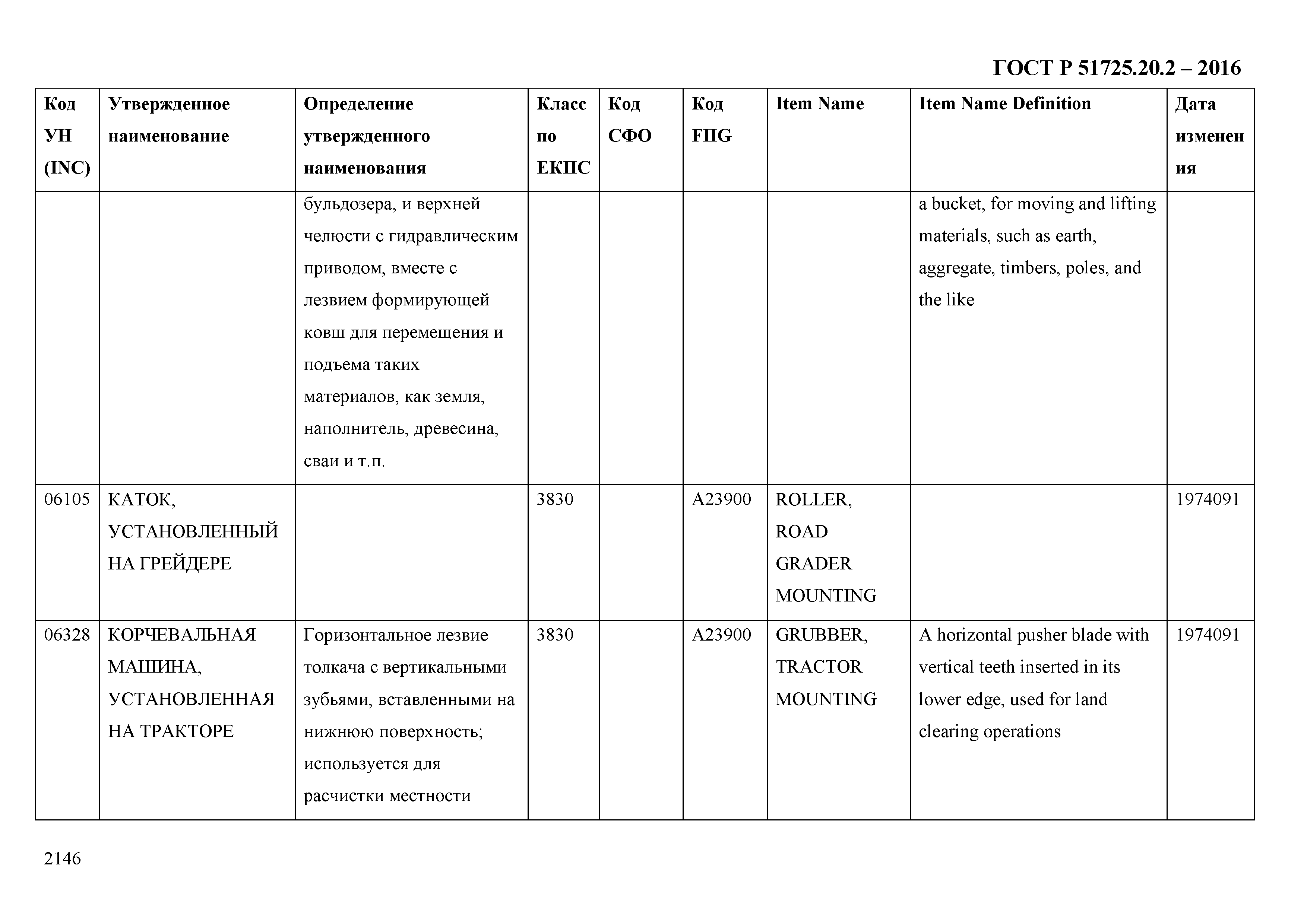 ГОСТ Р 51725.20.2 – 2016

| Код УН (INC) | Утвержденное наименование | Определение утвержденного наименования | Класс по ЕКПС | Код СФО | Код FIIG | Item Name | Item Name Definition | Дата изменения |
|---|---|---|---|---|---|---|---|---|
| | | бульдозера, и верхней челюсти с гидравлическим приводом, вместе с лезвием формирующей ковш для перемещения и подъема таких материалов, как земля, наполнитель, древесина, сваи и т.п. | | | | | a bucket, for moving and lifting materials, such as earth, aggregate, timbers, poles, and the like | |
| 06105 | КАТОК, УСТАНОВЛЕННЫЙ НА ГРЕЙДЕРЕ | | 3830 | | A23900 | ROLLER, ROAD GRADER MOUNTING | | 1974091 |
| 06328 | КОРЧЕВАЛЬНАЯ МАШИНА, УСТАНОВЛЕННАЯ НА ТРАКТОРЕ | Горизонтальное лезвие толкача с вертикальными зубьями, вставленными на нижнюю поверхность; используется для расчистки местности | 3830 | | A23900 | GRUBBER, TRACTOR MOUNTING | A horizontal pusher blade with vertical teeth inserted in its lower edge, used for land clearing operations | 1974091 |

2146